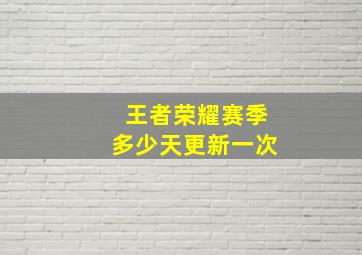 王者荣耀赛季
多少天更新一次